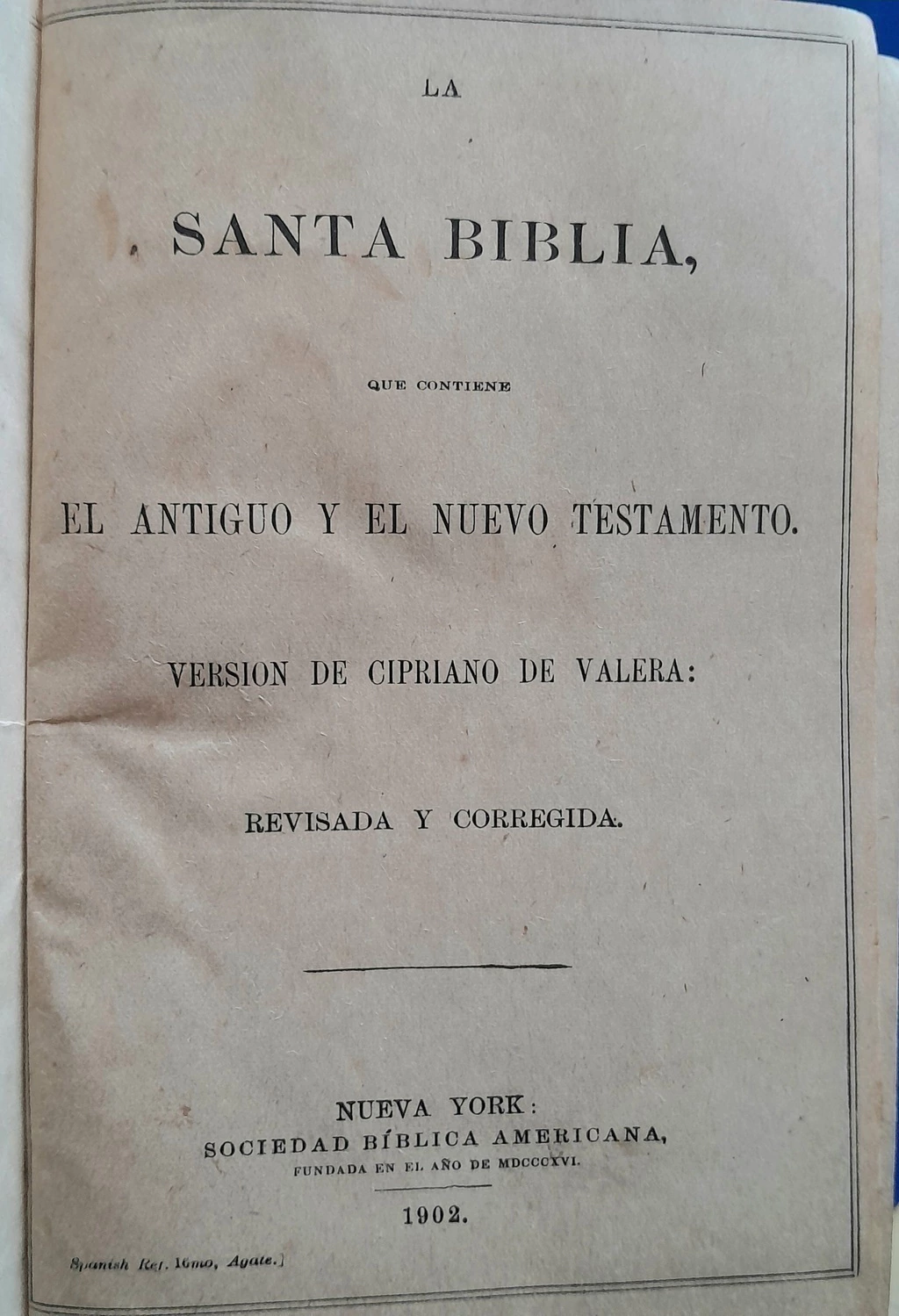 LA

SANTA BIBLIA,

QUE CONTIENE

EL ANTIGUO Y EL NUEVO TESTAMENTO.

VERSION DE CIPRIANO DE VALERA:

REVISADA Y CORREGIDA.

NUEVA YORK:
SOCIEDAD BÍBLICA AMERICANA,
FUNDADA EN EL AÑO DE MDCCCXVI.

1902.

Spanish Ref. 16mo, Agate.]